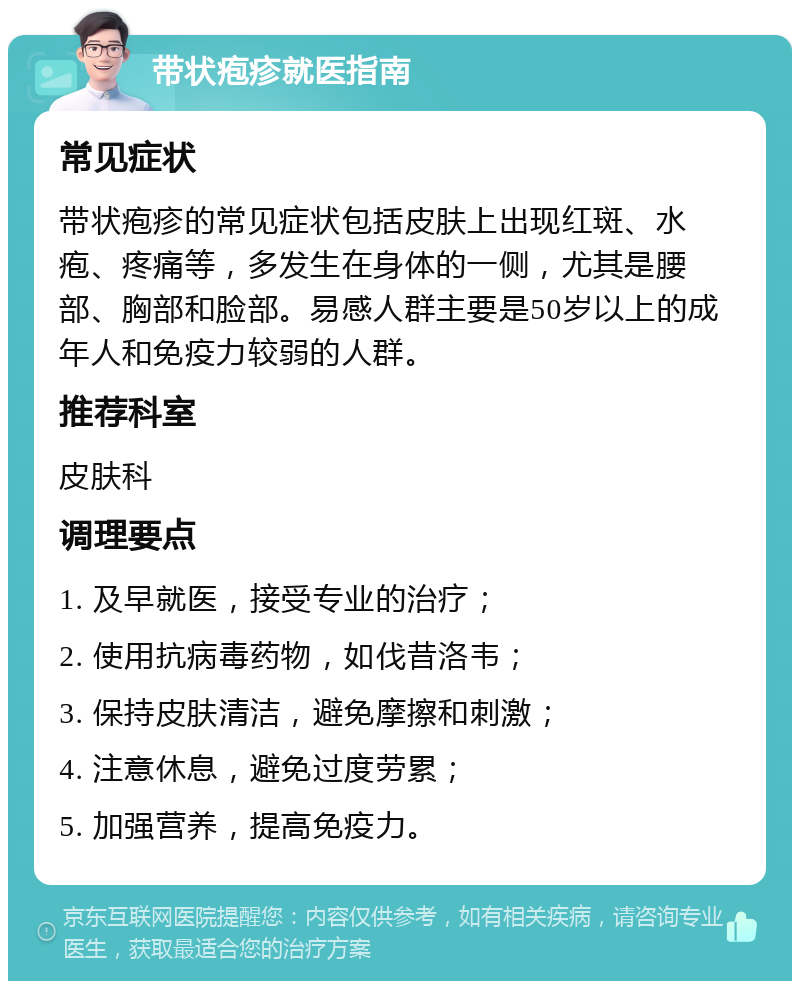 带状疱疹就医指南

常见症状

带状疱疹的常见症状包括皮肤上出现红斑、水疱、疼痛等，多发生在身体的一侧，尤其是腰部、胸部和脸部。易感人群主要是50岁以上的成年人和免疫力较弱的人群。

推荐科室

皮肤科

调理要点

1. 及早就医，接受专业的治疗；

2. 使用抗病毒药物，如伐昔洛韦；

3. 保持皮肤清洁，避免摩擦和刺激；

4. 注意休息，避免过度劳累；

5. 加强营养，提高免疫力。

京东互联网医院提醒您：内容仅供参考，如有相关疾病，请咨询专业医生，获取最适合您的治疗方案